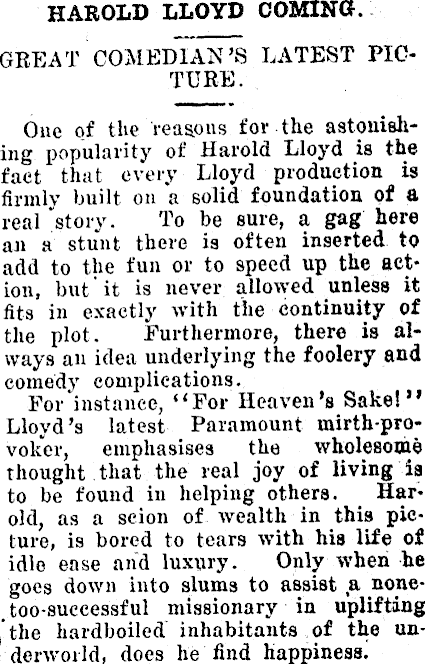 HAROLD LLOYD COMING.

GREAT COMEDIAN'S LATEST PICTURE.

One of the reasons for the astonishing popularity of Harold Lloyd is the fact that every Lloyd production is firmly built on a solid foundation of a real story. To be sure, a gag here an a stunt there is often inserted to add to the fun or to speed up the action, but it is never allowed unless it fits in exactly with the continuity of the plot. Furthermore, there is always an idea underlying the foolery and comedy complications.

For instance, "For Heaven's Sake!" Lloyd's latest Paramount mirth-provoker, emphasises the wholesome thought that the real joy of living is to be found in helping others. Harold, as a scion of wealth in this picture, is bored to tears with his life of idle ease and luxury. Only when he goes down into slums to assist a none-too-successful missionary in uplifting the hardboiled inhabitants of the underworld, does he find happiness.